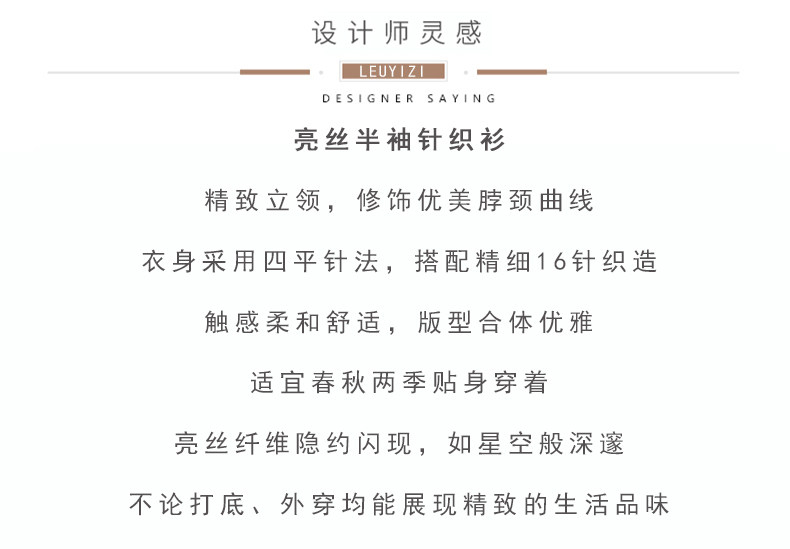 设计师灵感

LEUYIZI

DESIGNER SAYING

亮丝半袖针织衫

精致立领，修饰优美脖颈曲线

衣身采用四平针法，搭配精细16针织造

触感柔和舒适，版型合体优雅

适宜春秋两季贴身穿着

亮丝纤维隐约闪现，如星空般深邃

不论打底、外穿均能展现精致的生活品味